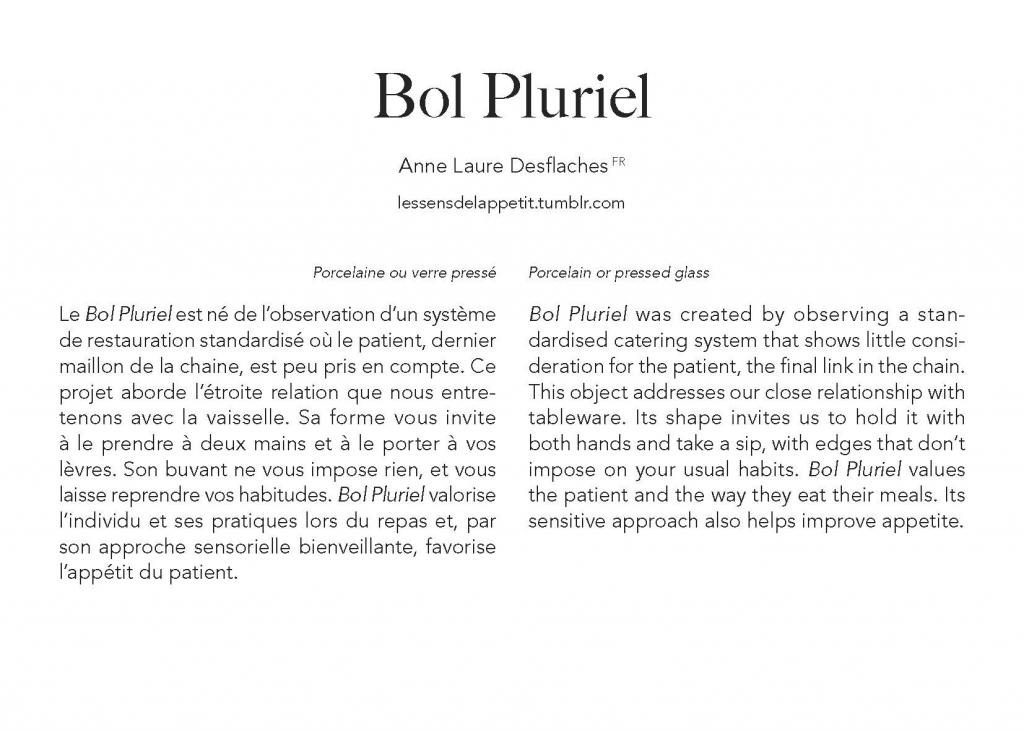 Bol Pluriel

Anne Laure Desflaches FR

lessensdelappetit.tumblr.com

Porcelaine ou verre pressé

Le Bol Pluriel est né de l'observation d'un système de restauration standardisé où le patient, dernier maillon de la chaine, est peu pris en compte. Ce projet aborde l'étroite relation que nous entretenons avec la vaisselle. Sa forme vous invite à le prendre à deux mains et à le porter à vos lèvres. Son buvant ne vous impose rien, et vous laisse reprendre vos habitudes. Bol Pluriel valorise l'individu et ses pratiques lors du repas et, par son approche sensorielle bienveillante, favorise l'appétit du patient.

Porcelain or pressed glass

Bol Pluriel was created by observing a standardised catering system that shows little consideration for the patient, the final link in the chain. This object addresses our close relationship with tableware. Its shape invites us to hold it with both hands and take a sip, with edges that don't impose on your usual habits. Bol Pluriel values the patient and the way they eat their meals. Its sensitive approach also helps improve appetite.